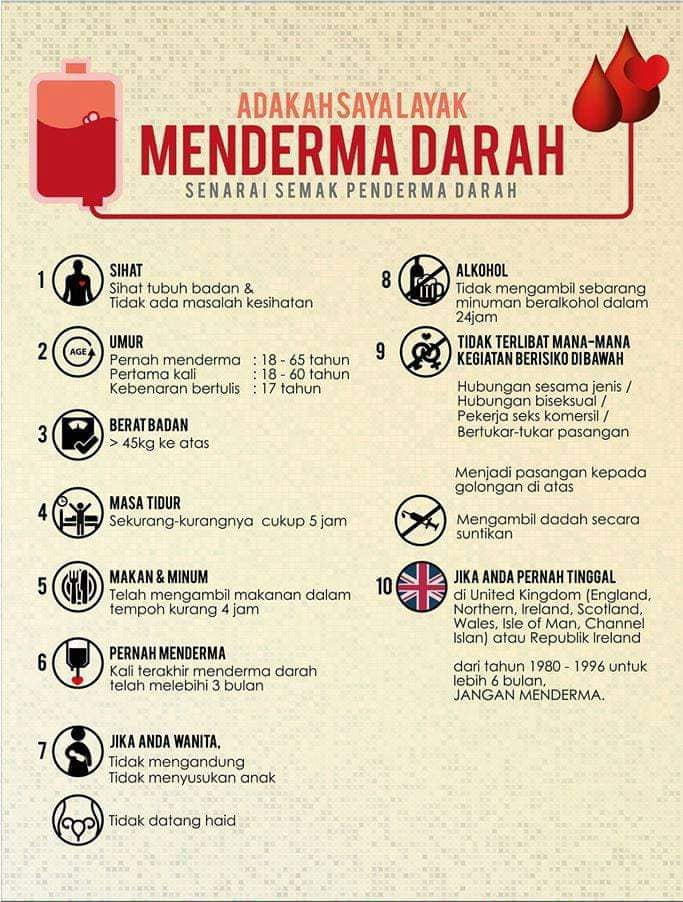 ADAKAH SAYA LAYAK
MENDERMA DARAH
SENARAI SEMAK PENDERMA DARAH

1 SIHAT
Sihat tubuh badan &
Tidak ada masalah kesihatan

2 AGE UMUR
Pernah menderma : 18 - 65 tahun
Pertama kali : 18 - 60 tahun
Kebenaran bertulis : 17 tahun

3 BERAT BADAN
> 45kg ke atas

4 MASA TIDUR
Sekurang-kurangnya cukup 5 jam

5 MAKAN & MINUM
Telah mengambil makanan dalam tempoh kurang 4 jam

6 PERNAH MENDERMA
Kali terakhir menderma darah telah melebihi 3 bulan

7 JIKA ANDA WANITA,
Tidak mengandung
Tidak menyusukan anak

Tidak datang haid

8 ALKOHOL
Tidak mengambil sebarang minuman beralkohol dalam 24jam

9 TIDAK TERLIBAT MANA-MANA KEGIATAN BERISIKO DIBAWAH
Hubungan sesama jenis / Hubungan biseksual / Pekerja seks komersil / Bertukar-tukar pasangan

Menjadi pasangan kepada golongan di atas

Mengambil dadah secara suntikan

10 JIKA ANDA PERNAH TINGGAL
di United Kingdom (England, Northern, Ireland, Scotland, Wales, Isle of Man, Channel Islan) atau Republik Ireland

dari tahun 1980 - 1996 untuk lebih 6 bulan,
JANGAN MENDERMA.